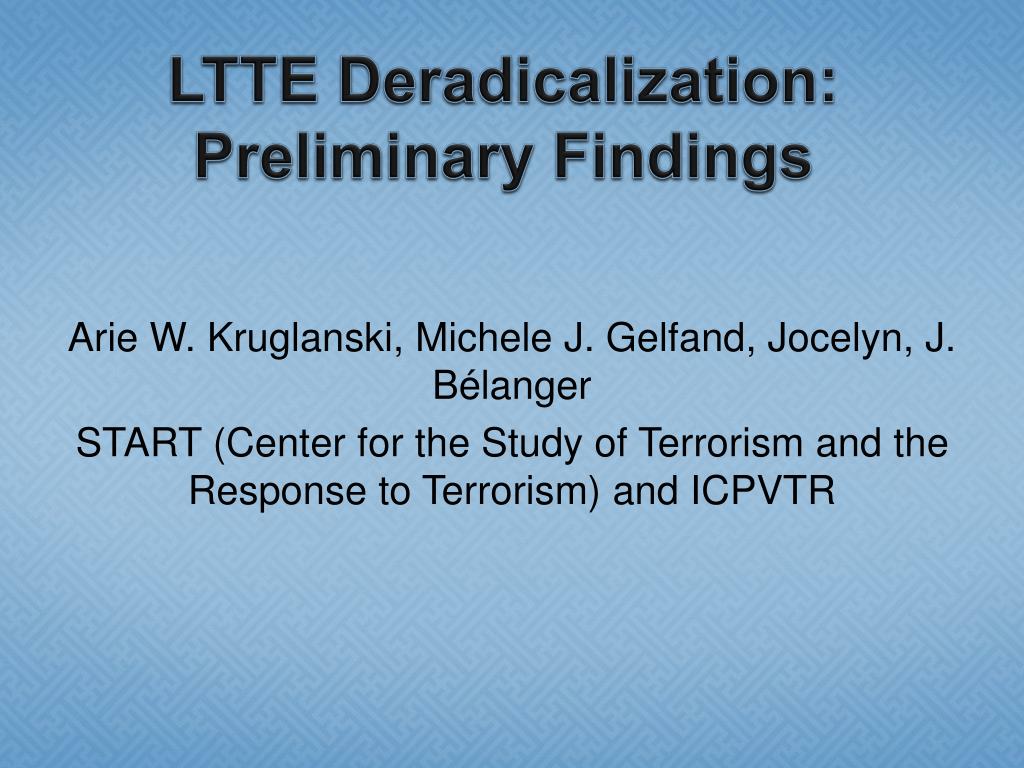 LTTE Deradicalization: Preliminary Findings

Arie W. Kruglanski, Michele J. Gelfand, Jocelyn, J. Bélanger

START (Center for the Study of Terrorism and the Response to Terrorism) and ICPVTR